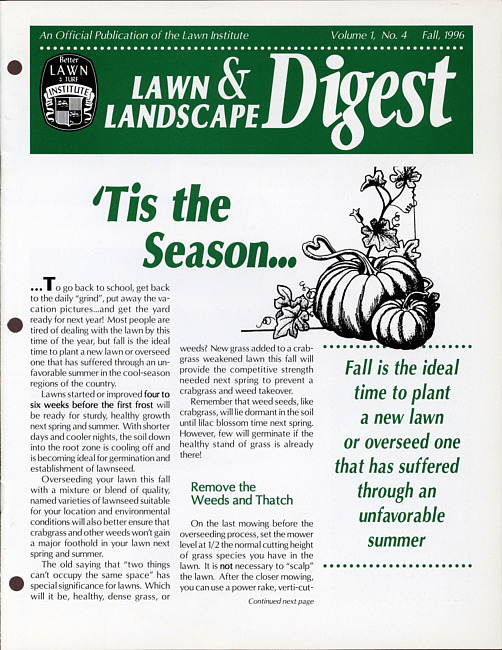 An Official Publication of the Lawn Institute Volume 1, No. 4 Fall, 1996

Better LAWN & TURF INSTITUTE

LAWN & LANDSCAPE Digest

'Tis the Season...

...To go back to school, get back to the daily "grind", put away the vacation pictures...and get the yard ready for next year! Most people are tired of dealing with the lawn by this time of the year, but fall is the ideal time to plant a new lawn or overseed one that has suffered through an unfavorable summer in the cool-season regions of the country.

Lawns started or improved four to six weeks before the first frost will be ready for sturdy, healthy growth next spring and summer. With shorter days and cooler nights, the soil down into the root zone is cooling off and is becoming ideal for germination and establishment of lawnseed.

Overseeding your lawn this fall with a mixture or blend of quality, named varieties of lawnseed suitable for your location and environmental conditions will also better ensure that crabgrass and other weeds won't gain a major foothold in your lawn next spring and summer.

The old saying that "two things can't occupy the same space" has special significance for lawns. Which will it be, healthy, dense grass, or weeds? New grass added to a crabgrass weakened lawn this fall will provide the competitive strength needed next spring to prevent a crabgrass and weed takeover.

Remember that weed seeds, like crabgrass, will lie dormant in the soil until lilac blossom time next spring. However, few will germinate if the healthy stand of grass is already there!

Remove the Weeds and Thatch

On the last mowing before the overseeding process, set the mower level at 1/2 the normal cutting height of grass species you have in the lawn. It is not necessary to "scalp" the lawn. After the closer mowing, you can use a power rake, verti-cut-

Continued next page

Fall is the ideal time to plant a new lawn or overseed one that has suffered through an unfavorable summer